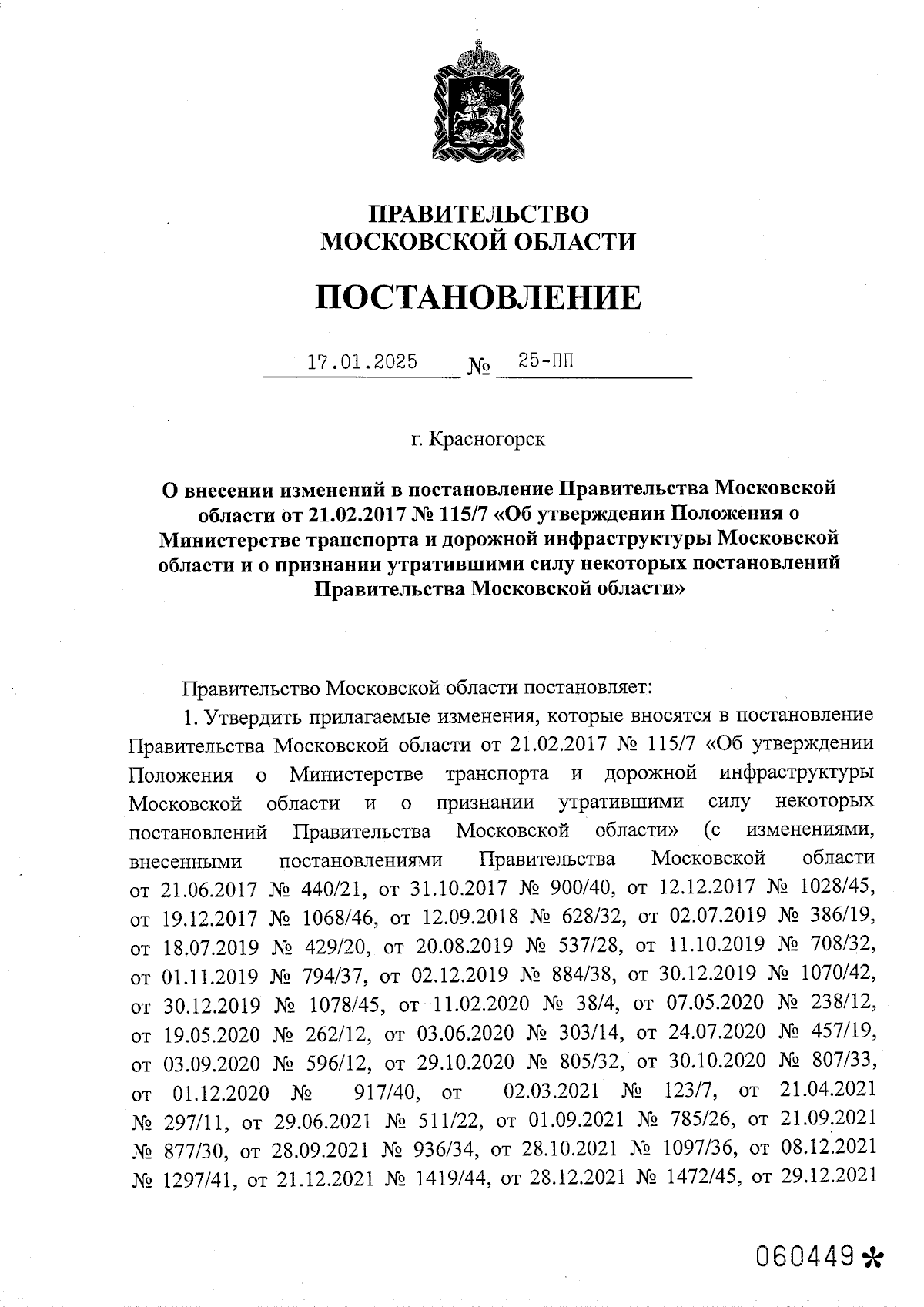 ПРАВИТЕЛЬСТВО
МОСКОВСКОЙ ОБЛАСТИ

ПОСТАНОВЛЕНИЕ

17.01.2025 № 25-ПП

г. Красногорск

О внесении изменений в постановление Правительства Московской области от 21.02.2017 № 115/7 «Об утверждении Положения о Министерстве транспорта и дорожной инфраструктуры Московской области и о признании утратившими силу некоторых постановлений Правительства Московской области»

Правительство Московской области постановляет:

1. Утвердить прилагаемые изменения, которые вносятся в постановление Правительства Московской области от 21.02.2017 № 115/7 «Об утверждении Положения о Министерстве транспорта и дорожной инфраструктуры Московской области и о признании утратившими силу некоторых постановлений Правительства Московской области» (с изменениями, внесенными постановлениями Правительства Московской области от 21.06.2017 № 440/21, от 31.10.2017 № 900/40, от 12.12.2017 № 1028/45, от 19.12.2017 № 1068/46, от 12.09.2018 № 628/32, от 02.07.2019 № 386/19, от 18.07.2019 № 429/20, от 20.08.2019 № 537/28, от 11.10.2019 № 708/32, от 01.11.2019 № 794/37, от 02.12.2019 № 884/38, от 30.12.2019 № 1070/42, от 30.12.2019 № 1078/45, от 11.02.2020 № 38/4, от 07.05.2020 № 238/12, от 19.05.2020 № 262/12, от 03.06.2020 № 303/14, от 24.07.2020 № 457/19, от 03.09.2020 № 596/12, от 29.10.2020 № 805/32, от 30.10.2020 № 807/33, от 01.12.2020 № 917/40, от 02.03.2021 № 123/7, от 21.04.2021 № 297/11, от 29.06.2021 № 511/22, от 01.09.2021 № 785/26, от 21.09.2021 № 877/30, от 28.09.2021 № 936/34, от 28.10.2021 № 1097/36, от 08.12.2021 № 1297/41, от 21.12.2021 № 1419/44, от 28.12.2021 № 1472/45, от 29.12.2021

060449*